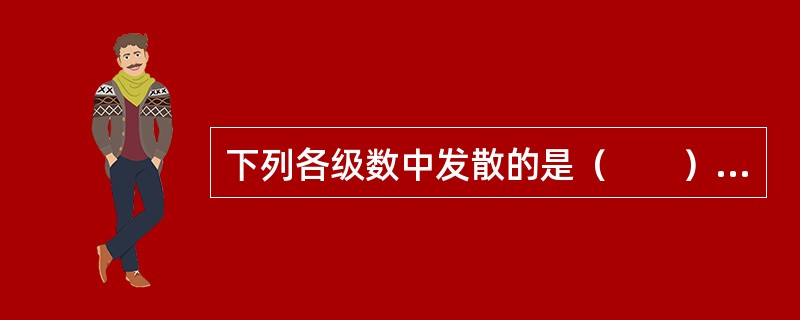 下列各级数中发散的是（　　）...